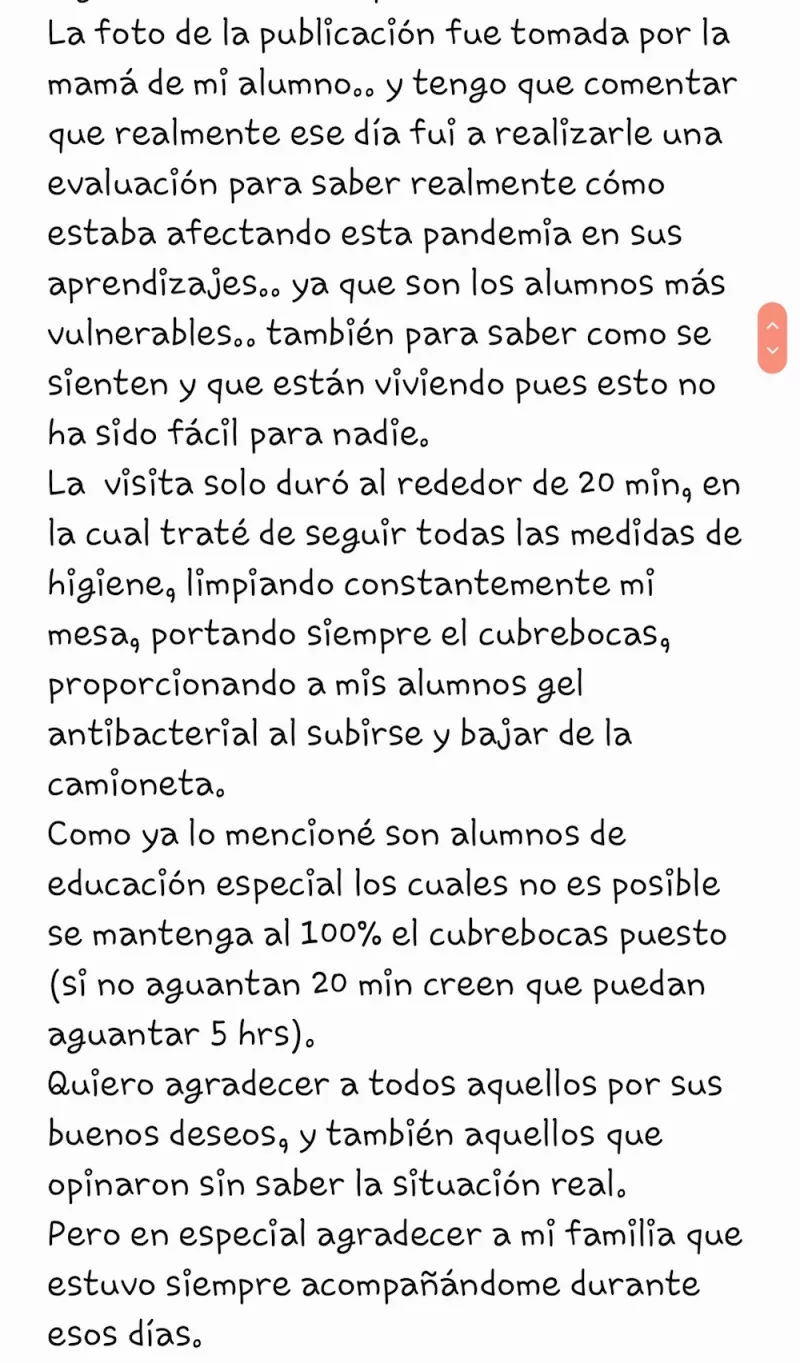 La foto de la publicación fue tomada por la mamá de mi alumno.. y tengo que comentar que realmente ese día fui a realizarle una evaluación para saber realmente cómo estaba afectando esta pandemia en sus aprendizajes.. ya que son los alumnos más vulnerables.. también para saber como se sienten y que están viviendo pues esto no ha sido fácil para nadie.
La visita solo duró al rededor de 20 min, en la cual traté de seguir todas las medidas de higiene, limpiando constantemente mi mesa, portando siempre el cubrebocas, proporcionando a mis alumnos gel antibacterial al subirse y bajar de la camioneta.
Como ya lo mencioné son alumnos de educación especial los cuales no es posible se mantenga al 100% el cubrebocas puesto (si no aguantan 20 min creen que puedan aguantar 5 hrs).
Quiero agradecer a todos aquellos por sus buenos deseos, y también aquellos que opinaron sin saber la situación real.
Pero en especial agradecer a mi familia que estuvo siempre acompañándome durante esos días.